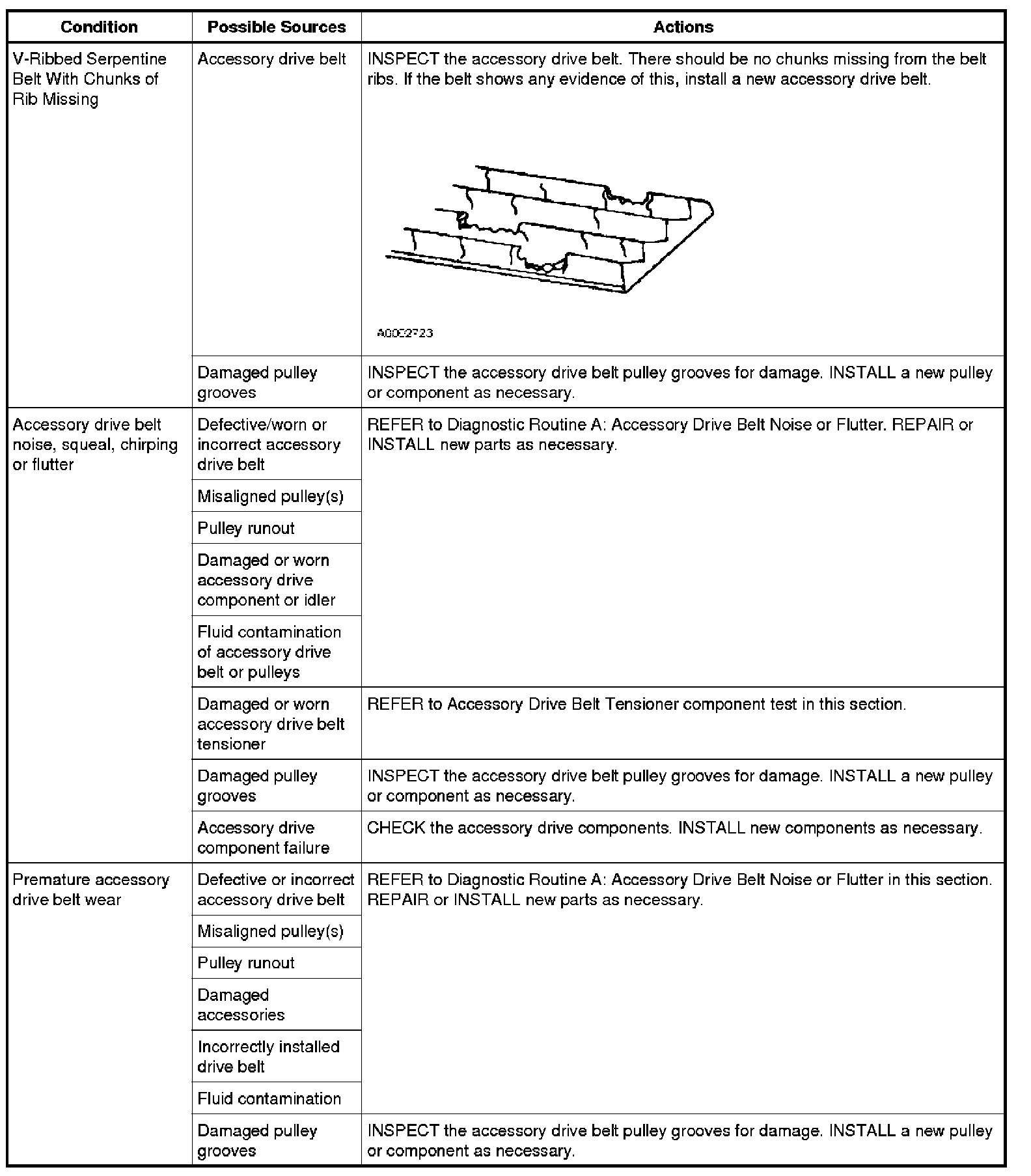 | Condition | Possible Sources | Actions |
|---|---|---|
| V-Ribbed Serpentine Belt With Chunks of Rib Missing | Accessory drive belt | INSPECT the accessory drive belt. There should be no chunks missing from the belt ribs. If the belt shows any evidence of this, install a new accessory drive belt. A0002723 |
| | Damaged pulley grooves | INSPECT the accessory drive belt pulley grooves for damage. INSTALL a new pulley or component as necessary. |
| Accessory drive belt noise, squeal, chirping or flutter | Defective/worn or incorrect accessory drive belt | REFER to Diagnostic Routine A: Accessory Drive Belt Noise or Flutter. REPAIR or INSTALL new parts as necessary. |
| | Misaligned pulley(s) | |
| | Pulley runout | |
| | Damaged or worn accessory drive component or idler | |
| | Fluid contamination of accessory drive belt or pulleys | |
| | Damaged or worn accessory drive belt tensioner | REFER to Accessory Drive Belt Tensioner component test in this section. |
| | Damaged pulley grooves | INSPECT the accessory drive belt pulley grooves for damage. INSTALL a new pulley or component as necessary. |
| | Accessory drive component failure | CHECK the accessory drive components. INSTALL new components as necessary. |
| Premature accessory drive belt wear | Defective or incorrect accessory drive belt | REFER to Diagnostic Routine A: Accessory Drive Belt Noise or Flutter in this section. REPAIR or INSTALL new parts as necessary. |
| | Misaligned pulley(s) | |
| | Pulley runout | |
| | Damaged accessories | |
| | Incorrectly installed drive belt | |
| | Fluid contamination | |
| | Damaged pulley grooves | INSPECT the accessory drive belt pulley grooves for damage. INSTALL a new pulley or component as necessary. |